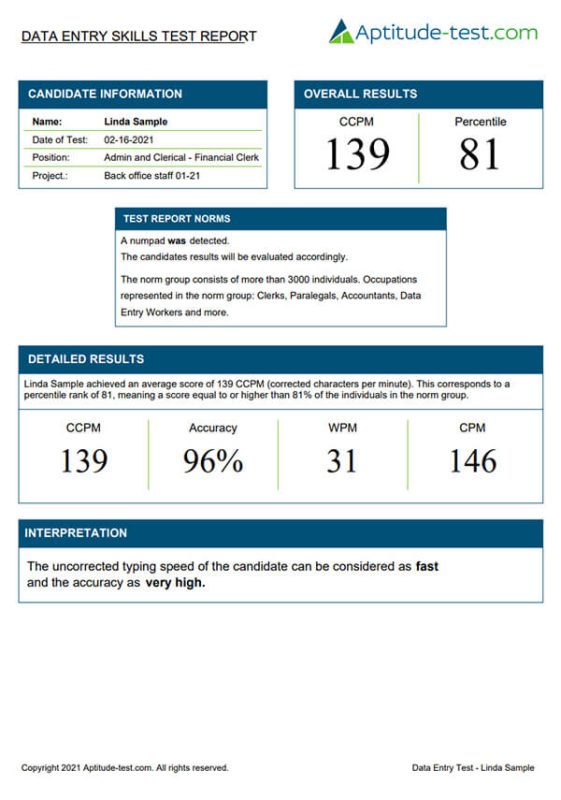 DATA ENTRY SKILLS TEST REPORT

Aptitude-test.com

CANDIDATE INFORMATION

| Name: | Linda Sample |
|---|---|
| Date of Test: | 02-16-2021 |
| Position: | Admin and Clerical - Financial Clerk |
| Project.: | Back office staff 01-21 |

OVERALL RESULTS

| CCPM | Percentile |
|---|---|
| 139 | 81 |

TEST REPORT NORMS

A numpad was detected.
The candidates results will be evaluated accordingly.

The norm group consists of more than 3000 individuals. Occupations represented in the norm group: Clerks, Paralegals, Accountants, Data Entry Workers and more.

DETAILED RESULTS

Linda Sample achieved an average score of 139 CCPM (corrected characters per minute). This corresponds to a percentile rank of 81, meaning a score equal to or higher than 81% of the individuals in the norm group.

| CCPM | Accuracy | WPM | CPM |
|---|---|---|---|
| 139 | 96% | 31 | 146 |

INTERPRETATION

The uncorrected typing speed of the candidate can be considered as fast and the accuracy as very high.

Copyright 2021 Aptitude-test.com. All rights reserved.

Data Entry Test - Linda Sample